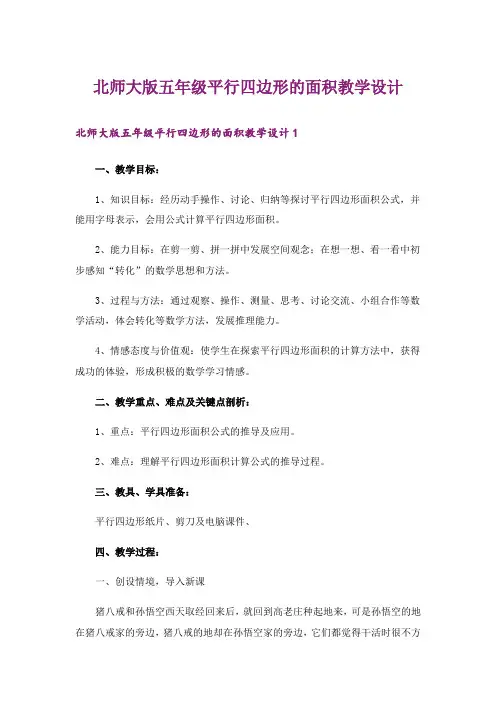 北师大版五年级平行四边形的面积教学设计

北师大版五年级平行四边形的面积教学设计1

一、教学目标：

1、知识目标：经历动手操作、讨论、归纳等探讨平行四边形面积公式，并能用字母表示，会用公式计算平行四边形面积。

2、能力目标：在剪一剪、拼一拼中发展空间观念；在想一想、看一看中初步感知“转化”的数学思想和方法。

3、过程与方法：通过观察、操作、测量、思考、讨论交流、小组合作等数学活动，体会转化等数学方法，发展推理能力。

4、情感态度与价值观：使学生在探索平行四边形面积的计算方法中，获得成功的体验，形成积极的数学学习情感。

二、教学重点、难点及关键点剖析：

1、重点：平行四边形面积公式的推导及应用。

2、难点：理解平行四边形面积计算公式的推导过程。

三、教具、学具准备：

平行四边形纸片、剪刀及电脑课件、

四、教学过程：

一、创设情境，导入新课

猪八戒和孙悟空西天取经回来后，就回到高老庄种起地来，可是孙悟空的地在猪八戒家的旁边，猪八戒的地却在孙悟空家的旁边，它们都觉得干活时很不方